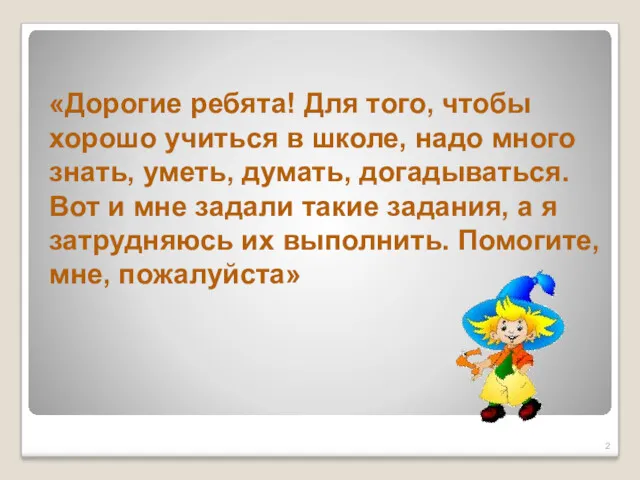 «Дорогие ребята! Для того, чтобы хорошо учиться в школе, надо много знать, уметь, думать, догадываться. Вот и мне задали такие задания, а я затрудняюсь их выполнить. Помогите, мне, пожалуйста»

2